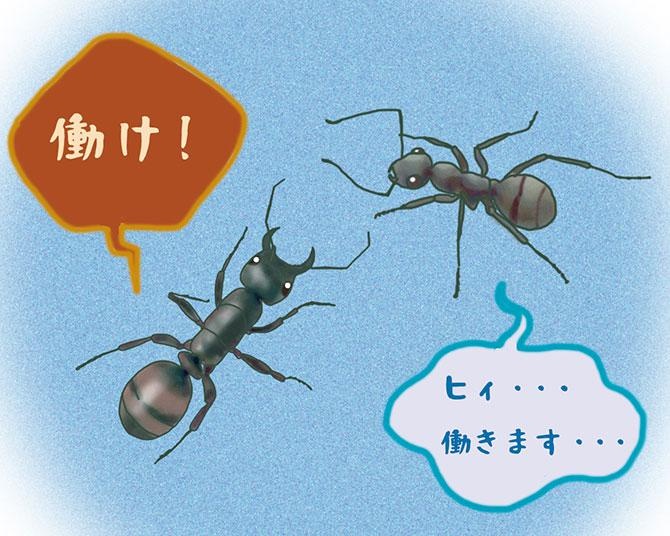 働け！

ヒィ・・・
働きます・・・